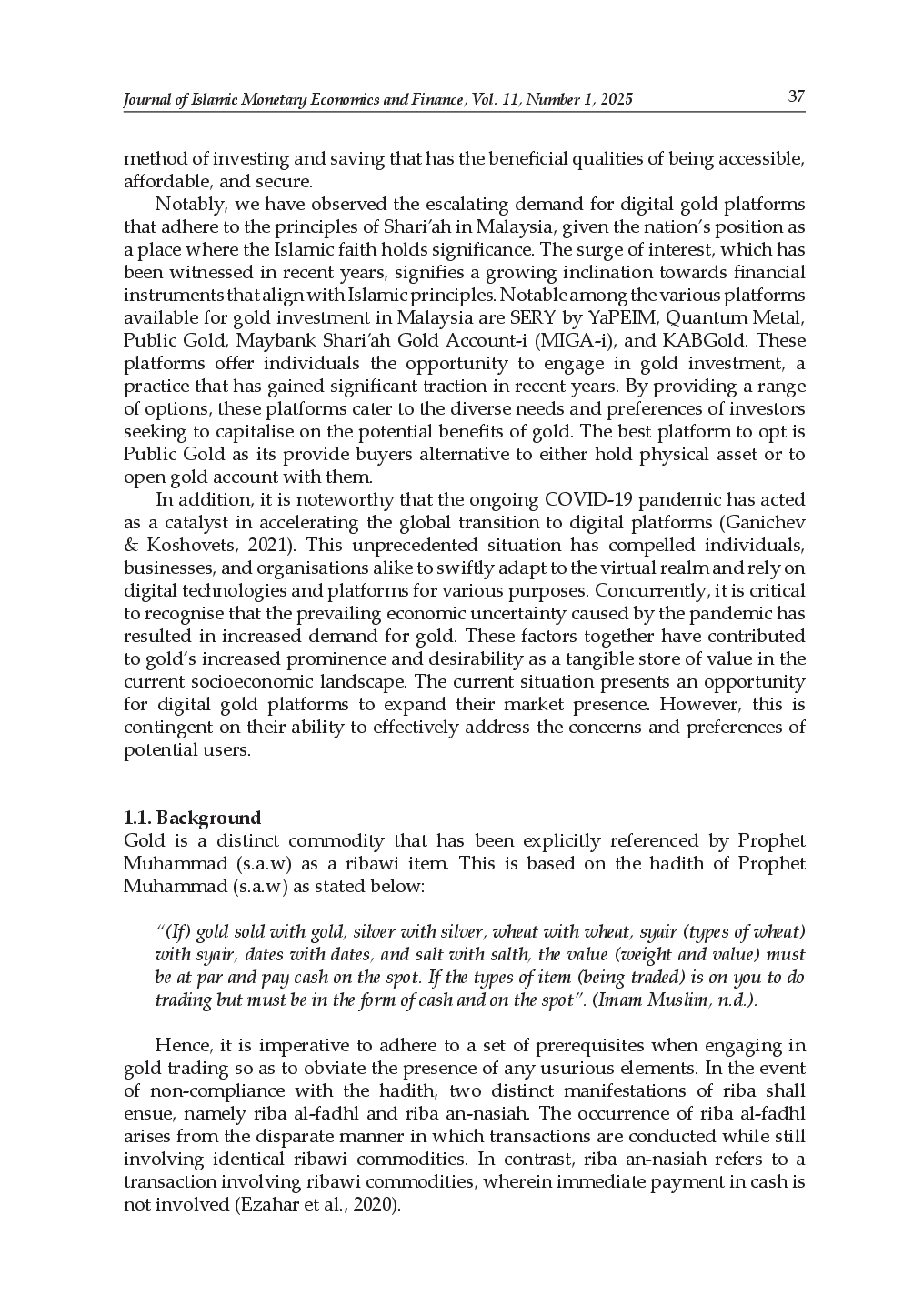 Journal of Islamic Monetary Economics and Finance, Vol. 11, Number 1, 2025 37

method of investing and saving that has the beneficial qualities of being accessible, affordable, and secure.

Notably, we have observed the escalating demand for digital gold platforms that adhere to the principles of Shari'ah in Malaysia, given the nation's position as a place where the Islamic faith holds significance. The surge of interest, which has been witnessed in recent years, signifies a growing inclination towards financial instruments that align with Islamic principles. Notable among the various platforms available for gold investment in Malaysia are SERY by YaPEIM, Quantum Metal, Public Gold, Maybank Shari'ah Gold Account-i (MIGA-i), and KABGold. These platforms offer individuals the opportunity to engage in gold investment, a practice that has gained significant traction in recent years. By providing a range of options, these platforms cater to the diverse needs and preferences of investors seeking to capitalise on the potential benefits of gold. The best platform to opt is Public Gold as its provide buyers alternative to either hold physical asset or to open gold account with them.

In addition, it is noteworthy that the ongoing COVID-19 pandemic has acted as a catalyst in accelerating the global transition to digital platforms (Ganichev & Koshovets, 2021). This unprecedented situation has compelled individuals, businesses, and organisations alike to swiftly adapt to the virtual realm and rely on digital technologies and platforms for various purposes. Concurrently, it is critical to recognise that the prevailing economic uncertainty caused by the pandemic has resulted in increased demand for gold. These factors together have contributed to gold's increased prominence and desirability as a tangible store of value in the current socioeconomic landscape. The current situation presents an opportunity for digital gold platforms to expand their market presence. However, this is contingent on their ability to effectively address the concerns and preferences of potential users.

1.1. Background
Gold is a distinct commodity that has been explicitly referenced by Prophet Muhammad (s.a.w) as a ribawi item. This is based on the hadith of Prophet Muhammad (s.a.w) as stated below:

"(If) gold sold with gold, silver with silver, wheat with wheat, syair (types of wheat) with syair, dates with dates, and salt with salth, the value (weight and value) must be at par and pay cash on the spot. If the types of item (being traded) is on you to do trading but must be in the form of cash and on the spot". (Imam Muslim, n.d.).

Hence, it is imperative to adhere to a set of prerequisites when engaging in gold trading so as to obviate the presence of any usurious elements. In the event of non-compliance with the hadith, two distinct manifestations of riba shall ensue, namely riba al-fadhl and riba an-nasiah. The occurrence of riba al-fadhl arises from the disparate manner in which transactions are conducted while still involving identical ribawi commodities. In contrast, riba an-nasiah refers to a transaction involving ribawi commodities, wherein immediate payment in cash is not involved (Ezahar et al., 2020).